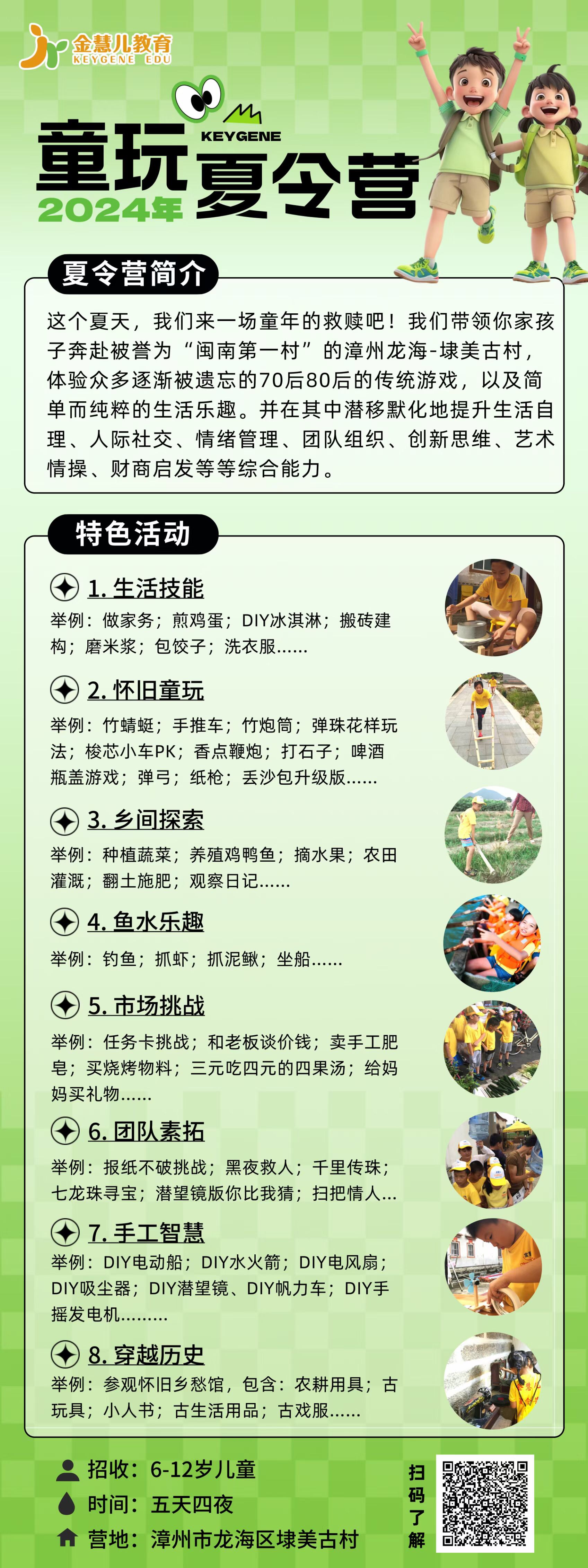 金慧儿教育
KEYGENE EDU

KEYGENE

童玩夏令营
2024年

夏令营简介

这个夏天，我们来一场童年的救赎吧！我们带领你家孩子奔赴被誉为“闽南第一村”的漳州龙海-埭美古村，体验众多逐渐被遗忘的70后80后的传统游戏，以及简单而纯粹的生活乐趣。并在其中潜移默化地提升生活自理、人际社交、情绪管理、团队组织、创新思维、艺术情操、财商启发等等综合能力。

特色活动

1.生活技能
举例：做家务；煎鸡蛋；DIY冰淇淋；搬砖建构；磨米浆；包饺子；洗衣服......

2.怀旧童玩
举例：竹蜻蜓；手推车；竹炮筒；弹珠花样玩法；梭芯小车PK；香点鞭炮；打石子；啤酒瓶盖游戏；弹弓；纸枪；丢沙包升级版......

3.乡间探索
举例：种植蔬菜；养殖鸡鸭鱼；摘水果；农田灌溉；翻土施肥；观察日记......

4.鱼水乐趣
举例：钓鱼；抓虾；抓泥鳅；坐船......

5.市场挑战
举例：任务卡挑战；和老板谈价钱；卖手工肥皂；买烧烤物料；三元吃四元的四果汤；给妈妈买礼物......

6.团队素拓
举例：报纸不破挑战；黑夜救人；千里传珠；七龙珠寻宝；潜望镜版你比我猜；扫把情人...

7.手工智慧
举例：DIY电动船；DIY水火箭；DIY电风扇；DIY吸尘器；DIY潜望镜、DIY帆力车；DIY手摇发电机.........

8.穿越历史
举例：参观怀旧乡愁馆，包含：农耕用具；古玩具；小人书；古生活用品；古戏服......

招收：6-12岁儿童
时间：五天四夜
营地：漳州市龙海区埭美古村

扫码了解